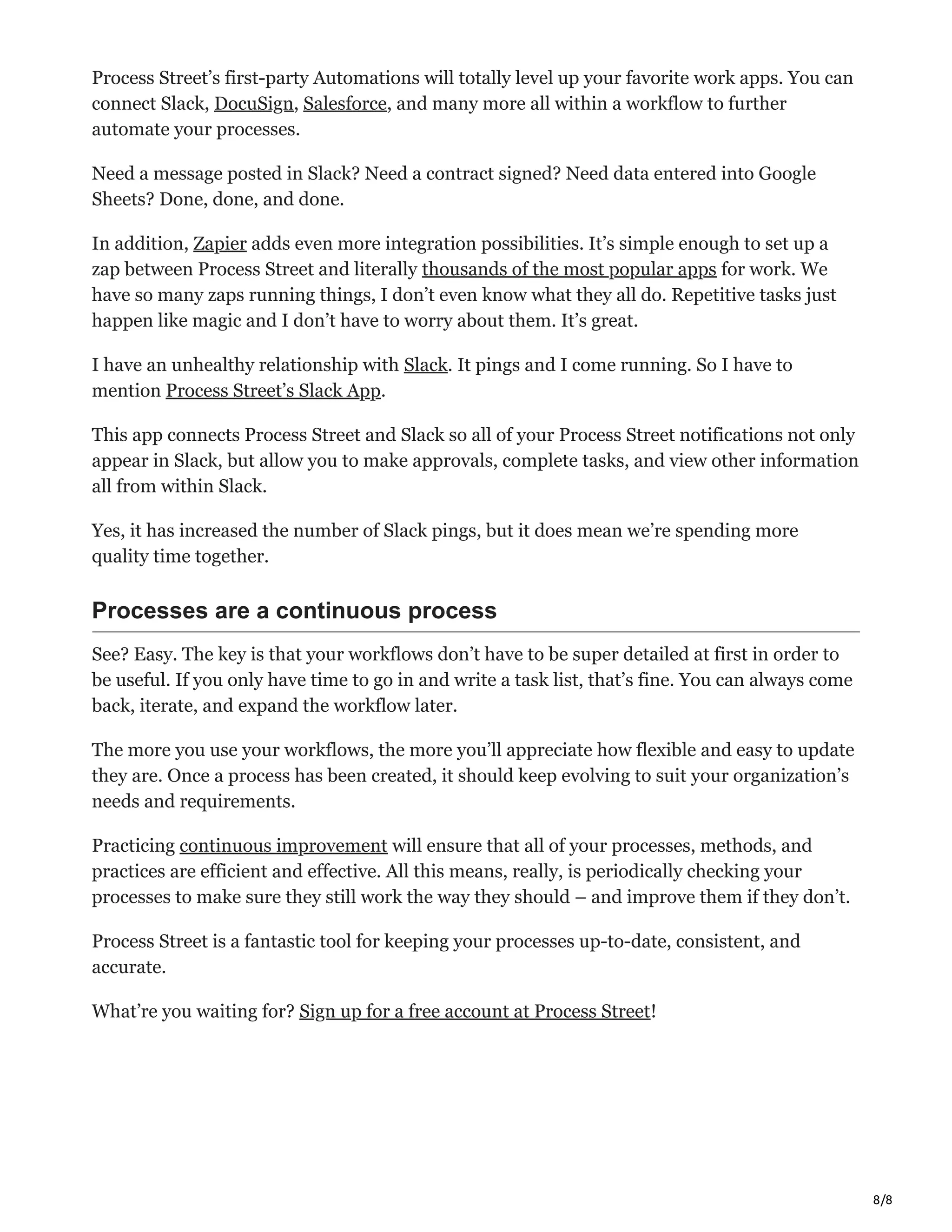 Process Street’s first-party Automations will totally level up your favorite work apps. You can connect Slack, DocuSign, Salesforce, and many more all within a workflow to further automate your processes.

Need a message posted in Slack? Need a contract signed? Need data entered into Google Sheets? Done, done, and done.

In addition, Zapier adds even more integration possibilities. It’s simple enough to set up a zap between Process Street and literally thousands of the most popular apps for work. We have so many zaps running things, I don’t even know what they all do. Repetitive tasks just happen like magic and I don’t have to worry about them. It’s great.

I have an unhealthy relationship with Slack. It pings and I come running. So I have to mention Process Street’s Slack App.

This app connects Process Street and Slack so all of your Process Street notifications not only appear in Slack, but allow you to make approvals, complete tasks, and view other information all from within Slack.

Yes, it has increased the number of Slack pings, but it does mean we’re spending more quality time together.

Processes are a continuous process

See? Easy. The key is that your workflows don’t have to be super detailed at first in order to be useful. If you only have time to go in and write a task list, that’s fine. You can always come back, iterate, and expand the workflow later.

The more you use your workflows, the more you’ll appreciate how flexible and easy to update they are. Once a process has been created, it should keep evolving to suit your organization’s needs and requirements.

Practicing continuous improvement will ensure that all of your processes, methods, and practices are efficient and effective. All this means, really, is periodically checking your processes to make sure they still work the way they should – and improve them if they don’t.

Process Street is a fantastic tool for keeping your processes up-to-date, consistent, and accurate.

What’re you waiting for? Sign up for a free account at Process Street!

8/8